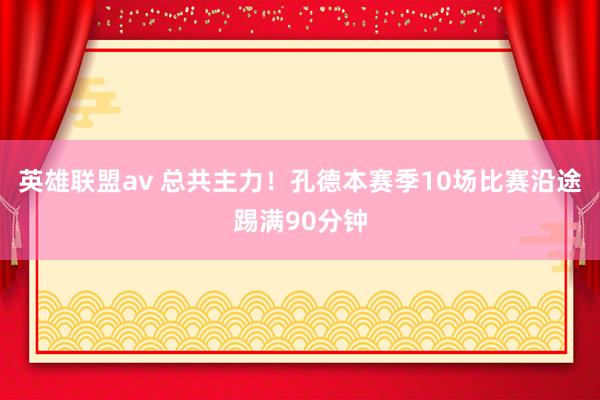 英雄联盟av 总共主力！孔德本赛季10场比赛沿途踢满90分钟